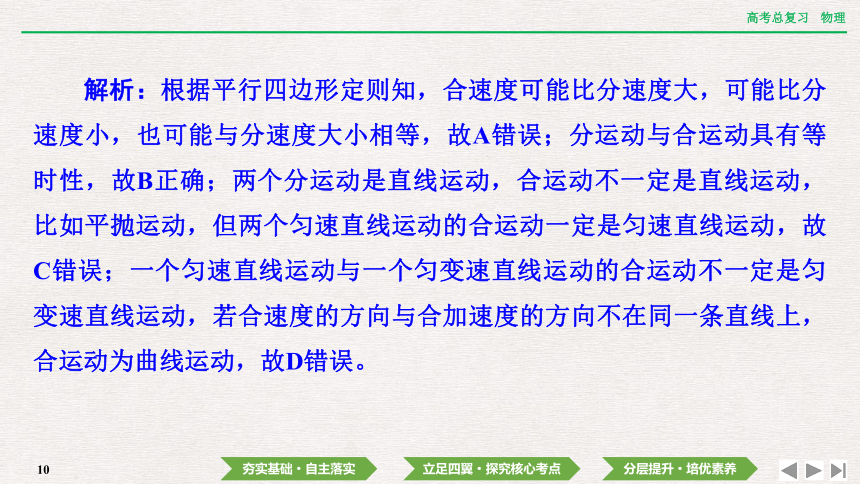 高考总复习　物理

解析：根据平行四边形定则知，合速度可能比分速度大，可能比分速度小，也可能与分速度大小相等，故A错误；分运动与合运动具有等时性，故B正确；两个分运动是直线运动，合运动不一定是直线运动，比如平抛运动，但两个匀速直线运动的合运动一定是匀速直线运动，故C错误；一个匀速直线运动与一个匀变速直线运动的合运动不一定是匀变速直线运动，若合速度的方向与合加速度的方向不在同一条直线上，合运动为曲线运动，故D错误。

10

夯实基础·自主落实

立足四翼·探究核心考点

分层提升·培优素养